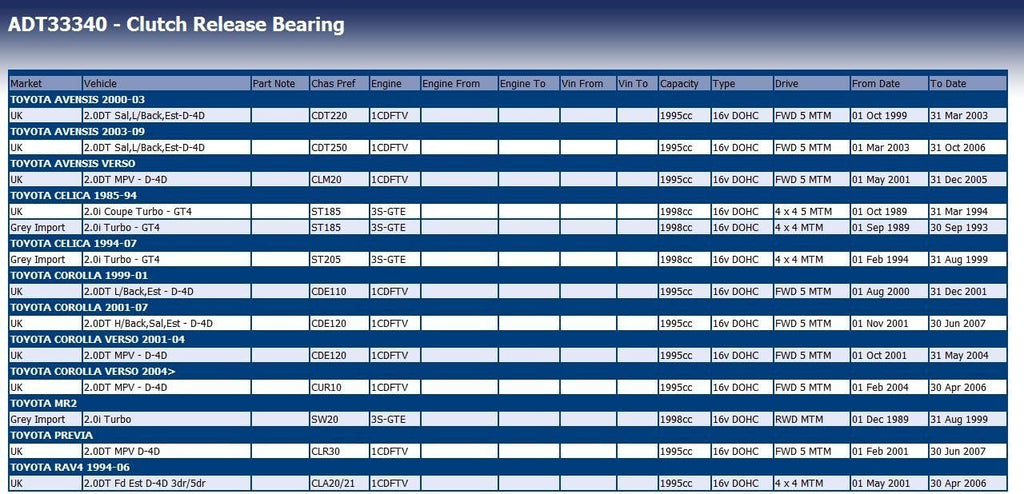 ADT33340 - Clutch Release Bearing

| Market | Vehicle | Part Note | Chas Pref | Engine | Engine From | Engine To | Vin From | Vin To | Capacity | Type | Drive | From Date | To Date |
|---|---|---|---|---|---|---|---|---|---|---|---|---|---|
| TOYOTA AVENSIS 2000-03 | | | | | | | | | | | | | |
| UK | 2.0DT Sal,L/Back,Est-D-4D | | CDT220 | 1CDFTV | | | | | 1995cc | 16v DOHC | FWD 5 MTM | 01 Oct 1999 | 31 Mar 2003 |
| TOYOTA AVENSIS 2003-09 | | | | | | | | | | | | | |
| UK | 2.0DT Sal,L/Back,Est-D-4D | | CDT250 | 1CDFTV | | | | | 1995cc | 16v DOHC | FWD 5 MTM | 01 Mar 2003 | 31 Oct 2006 |
| TOYOTA AVENSIS VERSO | | | | | | | | | | | | | |
| UK | 2.0DT MPV - D-4D | | CLM20 | 1CDFTV | | | | | 1995cc | 16v DOHC | FWD 5 MTM | 01 May 2001 | 31 Dec 2005 |
| TOYOTA CELICA 1985-94 | | | | | | | | | | | | | |
| UK | 2.0i Coupe Turbo - GT4 | | ST185 | 3S-GTE | | | | | 1998cc | 16v DOHC | 4 x 4 5 MTM | 01 Oct 1989 | 31 Mar 1994 |
| Grey Import | 2.0i Turbo - GT4 | | ST185 | 3S-GTE | | | | | 1998cc | 16v DOHC | 4 x 4 MTM | 01 Sep 1989 | 30 Sep 1993 |
| TOYOTA CELICA 1994-07 | | | | | | | | | | | | | |
| Grey Import | 2.0i Turbo - GT4 | | ST205 | 3S-GTE | | | | | 1998cc | 16v DOHC | 4 x 4 MTM | 01 Feb 1994 | 31 Aug 1999 |
| TOYOTA COROLLA 1999-01 | | | | | | | | | | | | | |
| UK | 2.0DT L/Back,Est - D-4D | | CDE110 | 1CDFTV | | | | | 1995cc | 16v DOHC | FWD 5 MTM | 01 Aug 2000 | 31 Dec 2001 |
| TOYOTA COROLLA 2001-07 | | | | | | | | | | | | | |
| UK | 2.0DT H/Back,Sal,Est - D-4D | | CDE120 | 1CDFTV | | | | | 1995cc | 16v DOHC | FWD 5 MTM | 01 Nov 2001 | 30 Jun 2007 |
| TOYOTA COROLLA VERSO 2001-04 | | | | | | | | | | | | | |
| UK | 2.0DT MPV - D-4D | | CDE120 | 1CDFTV | | | | | 1995cc | 16v DOHC | FWD 5 MTM | 01 Oct 2001 | 31 May 2004 |
| TOYOTA COROLLA VERSO 2004> | | | | | | | | | | | | | |
| UK | 2.0DT MPV - D-4D | | CUR10 | 1CDFTV | | | | | 1995cc | 16v DOHC | FWD 5 MTM | 01 Feb 2004 | 30 Apr 2006 |
| TOYOTA MR2 | | | | | | | | | | | | | |
| Grey Import | 2.0i Turbo | | SW20 | 3S-GTE | | | | | 1998cc | 16v DOHC | RWD MTM | 01 Dec 1989 | 31 Aug 1999 |
| TOYOTA PREVIA | | | | | | | | | | | | | |
| UK | 2.0DT MPV D-4D | | CLR30 | 1CDFTV | | | | | 1995cc | 16v DOHC | FWD 5 MTM | 01 Feb 2001 | 30 Jun 2007 |
| TOYOTA RAV4 1994-06 | | | | | | | | | | | | | |
| UK | 2.0DT Fd Est D-4D 3dr/5dr | | CLA20/21 | 1CDFTV | | | | | 1995cc | 16v DOHC | 4 x 4 MTM | 01 May 2001 | 30 Apr 2006 |